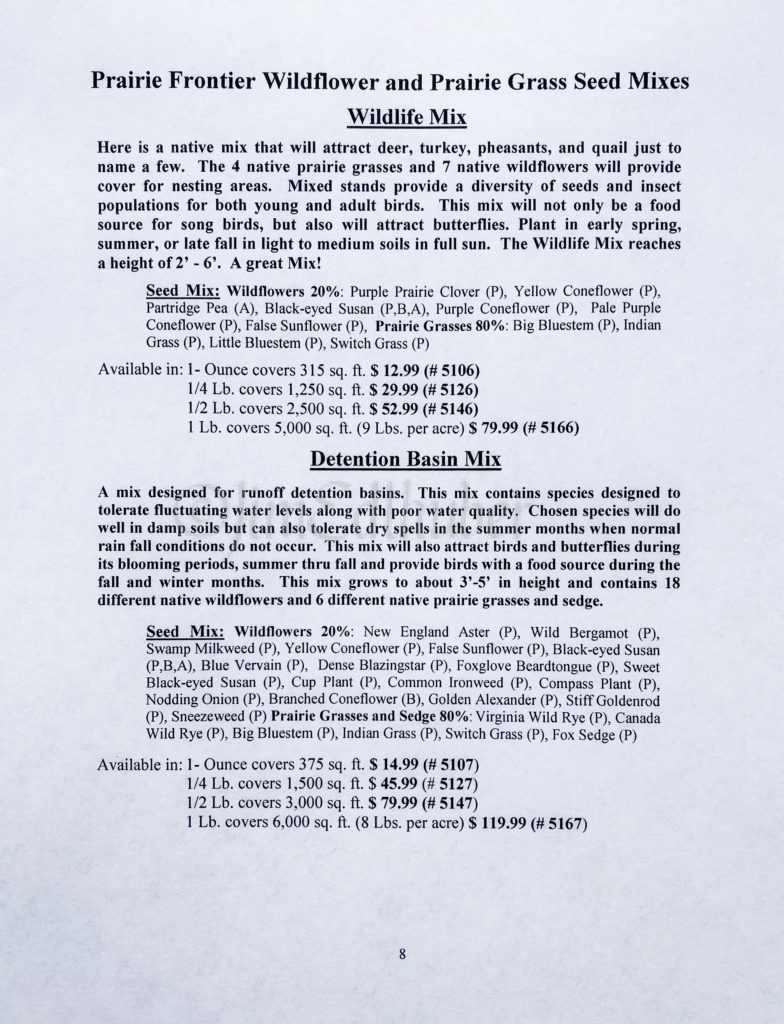 Prairie Frontier Wildflower and Prairie Grass Seed Mixes

Wildlife Mix

Here is a native mix that will attract deer, turkey, pheasants, and quail just to name a few. The 4 native prairie grasses and 7 native wildflowers will provide cover for nesting areas. Mixed stands provide a diversity of seeds and insect populations for both young and adult birds. This mix will not only be a food source for song birds, but also will attract butterflies. Plant in early spring, summer, or late fall in light to medium soils in full sun. The Wildlife Mix reaches a height of 2' - 6'. A great Mix!

Seed Mix: Wildflowers 20%: Purple Prairie Clover (P), Yellow Coneflower (P), Partridge Pea (A), Black-eyed Susan (P,B,A), Purple Coneflower (P), Pale Purple Coneflower (P), False Sunflower (P), Prairie Grasses 80%: Big Bluestem (P), Indian Grass (P), Little Bluestem (P), Switch Grass (P)

Available in: 1- Ounce covers 315 sq. ft. $ 12.99 (# 5106)
1/4 Lb. covers 1,250 sq. ft. $ 29.99 (# 5126)
1/2 Lb. covers 2,500 sq. ft. $ 52.99 (# 5146)
1 Lb. covers 5,000 sq. ft. (9 Lbs. per acre) $ 79.99 (# 5166)

Detention Basin Mix

A mix designed for runoff detention basins. This mix contains species designed to tolerate fluctuating water levels along with poor water quality. Chosen species will do well in damp soils but can also tolerate dry spells in the summer months when normal rain fall conditions do not occur. This mix will also attract birds and butterflies during its blooming periods, summer thru fall and provide birds with a food source during the fall and winter months. This mix grows to about 3'-5' in height and contains 18 different native wildflowers and 6 different native prairie grasses and sedge.

Seed Mix: Wildflowers 20%: New England Aster (P), Wild Bergamot (P), Swamp Milkweed (P), Yellow Coneflower (P), False Sunflower (P), Black-eyed Susan (P,B,A), Blue Vervain (P), Dense Blazingstar (P), Foxglove Beardtongue (P), Sweet Black-eyed Susan (P), Cup Plant (P), Common Ironweed (P), Compass Plant (P), Nodding Onion (P), Branched Coneflower (B), Golden Alexander (P), Stiff Goldenrod (P), Sneezeweed (P) Prairie Grasses and Sedge 80%: Virginia Wild Rye (P), Canada Wild Rye (P), Big Bluestem (P), Indian Grass (P), Switch Grass (P), Fox Sedge (P)

Available in: 1- Ounce covers 375 sq. ft. $ 14.99 (# 5107)
1/4 Lb. covers 1,500 sq. ft. $ 45.99 (# 5127)
1/2 Lb. covers 3,000 sq. ft. $ 79.99 (# 5147)
1 Lb. covers 6,000 sq. ft. (8 Lbs. per acre) $ 119.99 (# 5167)

8